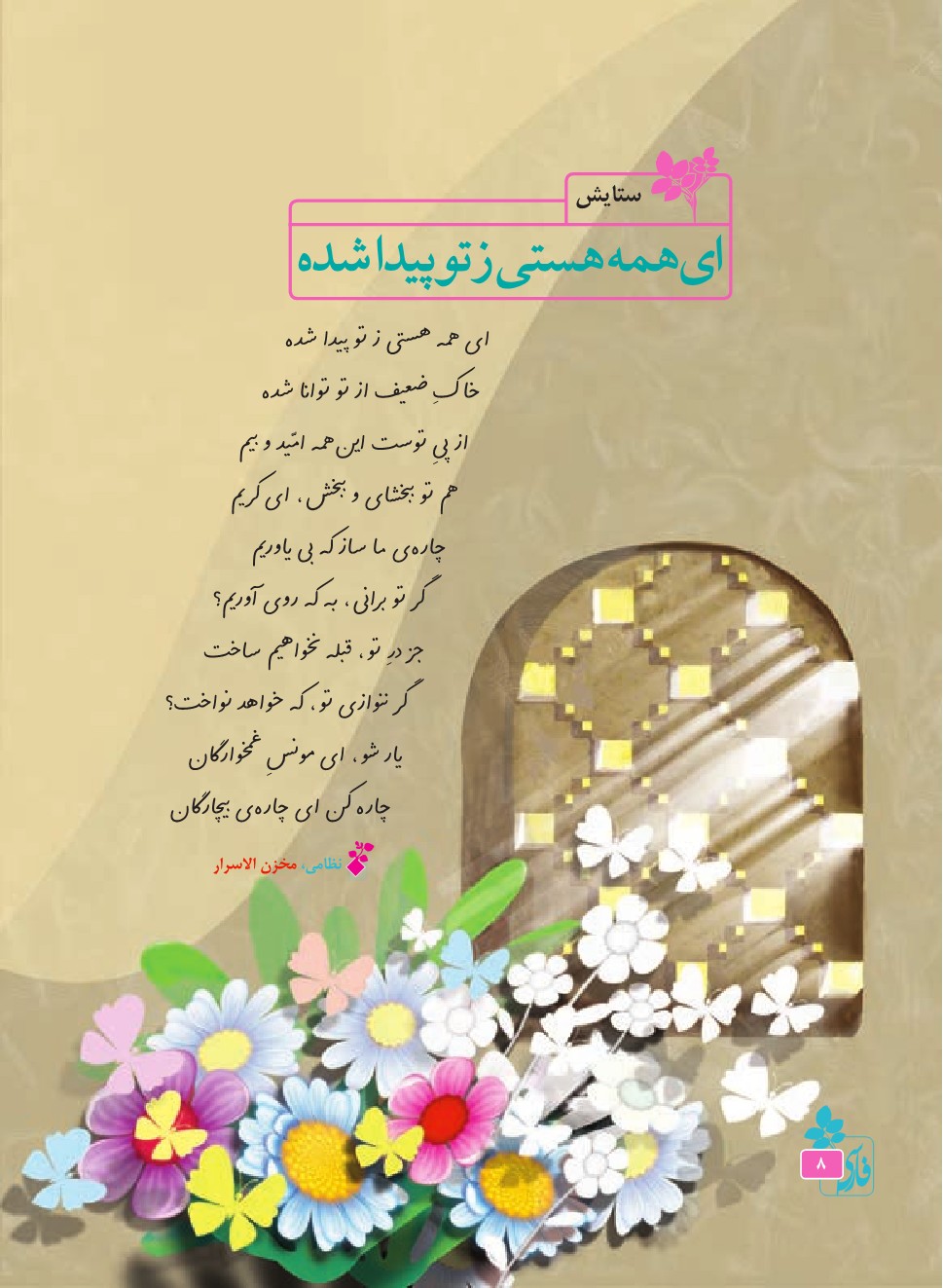 ستایش

ای همه هستی ز تو پیدا شده

ای همه هستی ز تو پیدا شده
خاکِ ضعیف از تو توانا شده
از پیِ توست این همه امّید و بیم
هم تو ببخشای و ببخش، ای کریم
چاره‌ی ما ساز که بی یاوریم
گر تو برانی، به که روی آوریم؟
جز درِ تو، قبله نخواهیم ساخت
گر ننوازی تو، که خواهد نواخت؟
یار شو، ای مونسِ غمخوارگان
چاره کن ای چاره‌ی بیچارگان

نظامی، مخزن الاسرار

فارسی
۸